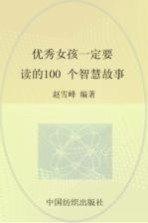 优秀女孩一定要
读的100 个智慧故事

赵雪峰 编著

中国纺织出版社